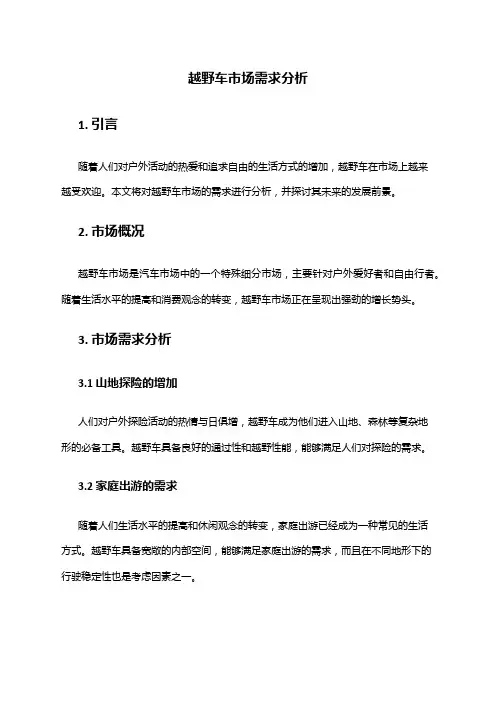 越野车市场需求分析

1. 引言

随着人们对户外活动的热爱和追求自由的生活方式的增加，越野车在市场上越来越受欢迎。本文将对越野车市场的需求进行分析，并探讨其未来的发展前景。

2. 市场概况

越野车市场是汽车市场中的一个特殊细分市场，主要针对户外爱好者和自由行者。随着生活水平的提高和消费观念的转变，越野车市场正在呈现出强劲的增长势头。

3. 市场需求分析

3.1 山地探险的增加

人们对户外探险活动的热情与日俱增，越野车成为他们进入山地、森林等复杂地形的必备工具。越野车具备良好的通过性和越野性能，能够满足人们对探险的需求。

3.2 家庭出游的需求

随着人们生活水平的提高和休闲观念的转变，家庭出游已经成为一种常见的生活方式。越野车具备宽敞的内部空间，能够满足家庭出游的需求，而且在不同地形下的行驶稳定性也是考虑因素之一。